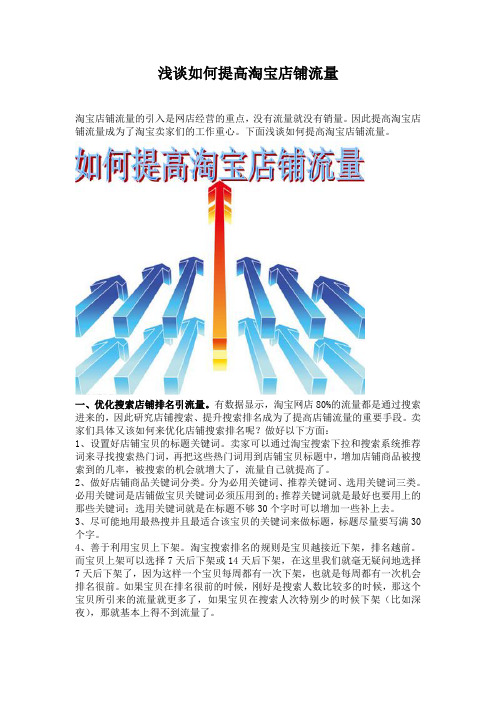 浅谈如何提高淘宝店铺流量

淘宝店铺流量的引入是网店经营的重点，没有流量就没有销量。因此提高淘宝店铺流量成为了淘宝卖家们的工作重心。下面浅谈如何提高淘宝店铺流量。

如何提高淘宝店铺流量

一、优化搜索店铺排名引流量。有数据显示，淘宝网店80%的流量都是通过搜索进来的，因此研究店铺搜索、提升搜索排名成为了提高店铺流量的重要手段。卖家们具体又该如何来优化店铺搜索排名呢？做好以下方面：
1、设置好店铺宝贝的标题关键词。卖家可以通过淘宝搜索下拉和搜索系统推荐词来寻找搜索热门词，再把这些热门词用到店铺宝贝标题中，增加店铺商品被搜索到的几率，被搜索的机会就增大了，流量自己就提高了。
2、做好店铺商品关键词分类。分为必用关键词、推荐关键词、选用关键词三类。必用关键词是店铺做宝贝关键词必须压用到的；推荐关键词就是最好也要用上的那些关键词；选用关键词就是在标题不够30个字时可以增加一些补上去。
3、尽可能地用最热搜并且最适合该宝贝的关键词来做标题，标题尽量要写满30个字。
4、善于利用宝贝上下架。淘宝搜索排名的规则是宝贝越接近下架，排名越前。而宝贝上架可以选择7天后下架或14天后下架，在这里我们就毫无疑问地选择7天后下架了，因为这样一个宝贝每周都有一次下架，也就是每周都有一次机会排名很前。如果宝贝在排名很前的时候，刚好是搜索人数比较多的时候，那这个宝贝所引来的流量就更多了，如果宝贝在搜索人次特别少的时候下架（比如深夜），那就基本上得不到流量了。